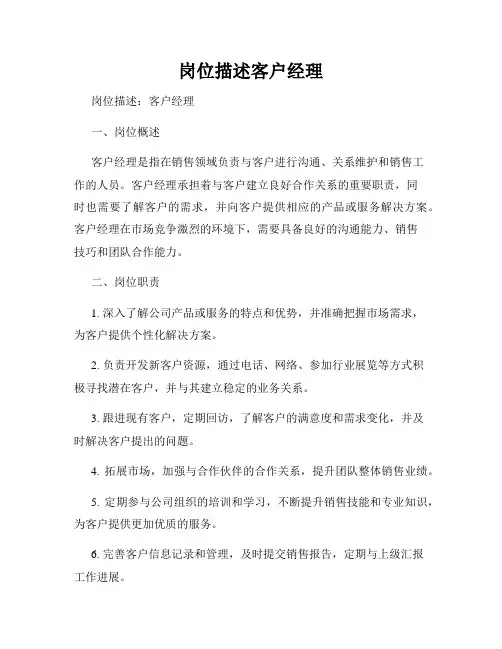 岗位描述客户经理

岗位描述：客户经理

一、岗位概述

客户经理是指在销售领域负责与客户进行沟通、关系维护和销售工作的人员。客户经理承担着与客户建立良好合作关系的重要职责，同时也需要了解客户的需求，并向客户提供相应的产品或服务解决方案。客户经理在市场竞争激烈的环境下，需要具备良好的沟通能力、销售技巧和团队合作能力。

二、岗位职责

1. 深入了解公司产品或服务的特点和优势，并准确把握市场需求，为客户提供个性化解决方案。

2. 负责开发新客户资源，通过电话、网络、参加行业展览等方式积极寻找潜在客户，并与其建立稳定的业务关系。

3. 跟进现有客户，定期回访，了解客户的满意度和需求变化，并及时解决客户提出的问题。

4. 拓展市场，加强与合作伙伴的合作关系，提升团队整体销售业绩。

5. 定期参与公司组织的培训和学习，不断提升销售技能和专业知识，为客户提供更加优质的服务。

6. 完善客户信息记录和管理，及时提交销售报告，定期与上级汇报工作进展。